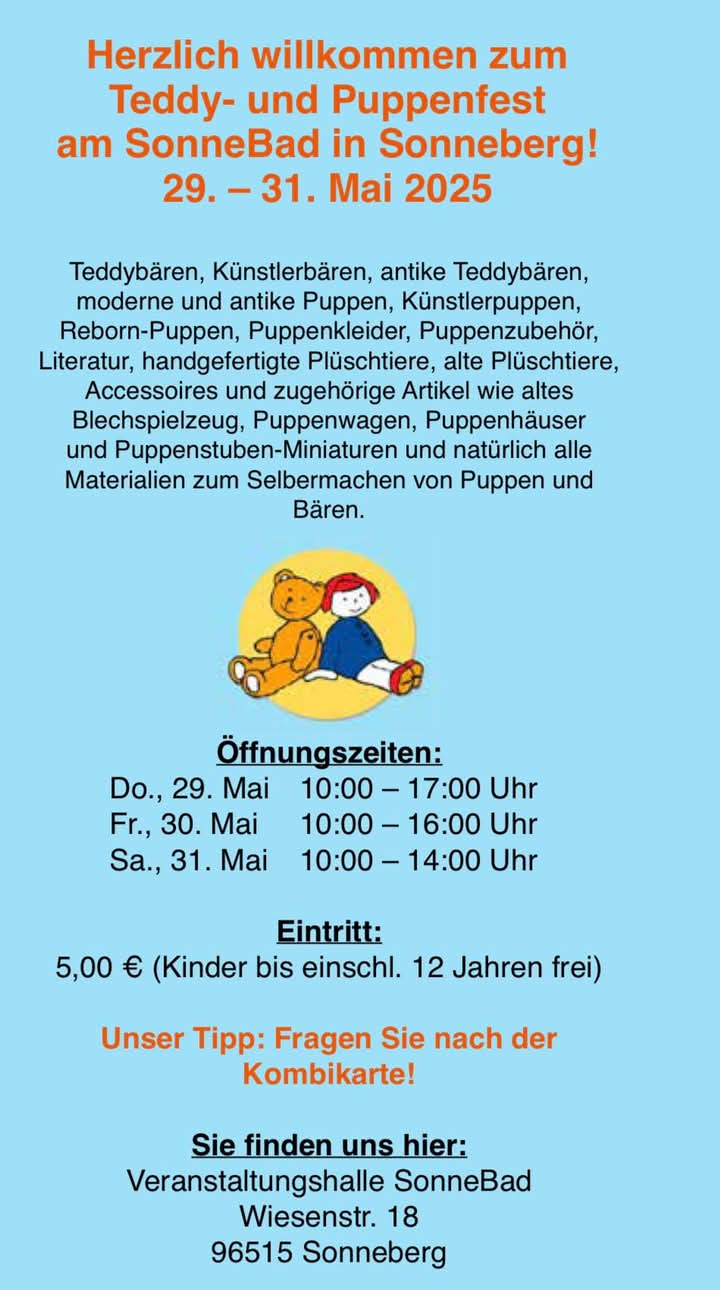 Herzlich willkommen zum Teddy- und Puppenfest am SonneBad in Sonneberg!
29. – 31. Mai 2025

Teddybären, Künstlerbären, antike Teddybären, moderne und antike Puppen, Künstlerpuppen, Reborn-Puppen, Puppenkleider, Puppenzubehör, Literatur, handgefertigte Plüschtiere, alte Plüschtiere, Accessoires und zugehörige Artikel wie altes Blechspielzeug, Puppenwagen, Puppenhäuser und Puppenstuben-Miniaturen und natürlich alle Materialien zum Selbermachen von Puppen und Bären.

Öffnungszeiten:
Do., 29. Mai 10:00 – 17:00 Uhr
Fr., 30. Mai 10:00 – 16:00 Uhr
Sa., 31. Mai 10:00 – 14:00 Uhr

Eintritt:
5,00 € (Kinder bis einschl. 12 Jahren frei)

Unser Tipp: Fragen Sie nach der Kombikarte!

Sie finden uns hier:
Veranstaltungshalle SonneBad
Wiesenstr. 18
96515 Sonneberg